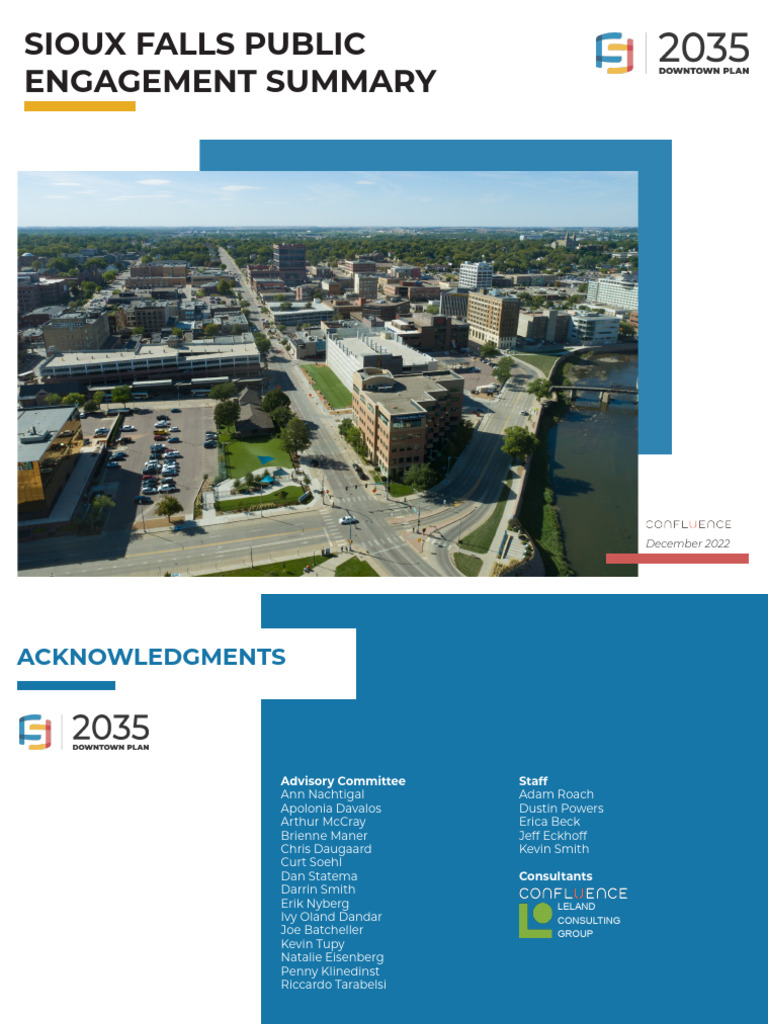 SIOUX FALLS PUBLIC ENGAGEMENT SUMMARY

2035
DOWNTOWN PLAN

CONFLUENCE
December 2022

ACKNOWLEDGMENTS

2035
DOWNTOWN PLAN

Advisory Committee
Ann Nachtigal
Apolonia Davalos
Arthur McCray
Brienne Maner
Chris Daugaard
Curt Soehl
Dan Statema
Darrin Smith
Erik Nyberg
Ivy Oland Dandar
Joe Batcheller
Kevin Tupy
Natalie Eisenberg
Penny Klinedinst
Riccardo Tarabelsi

Staff
Adam Roach
Dustin Powers
Erica Beck
Jeff Eckhoff
Kevin Smith

Consultants
CONFLUENCE
LELAND CONSULTING GROUP